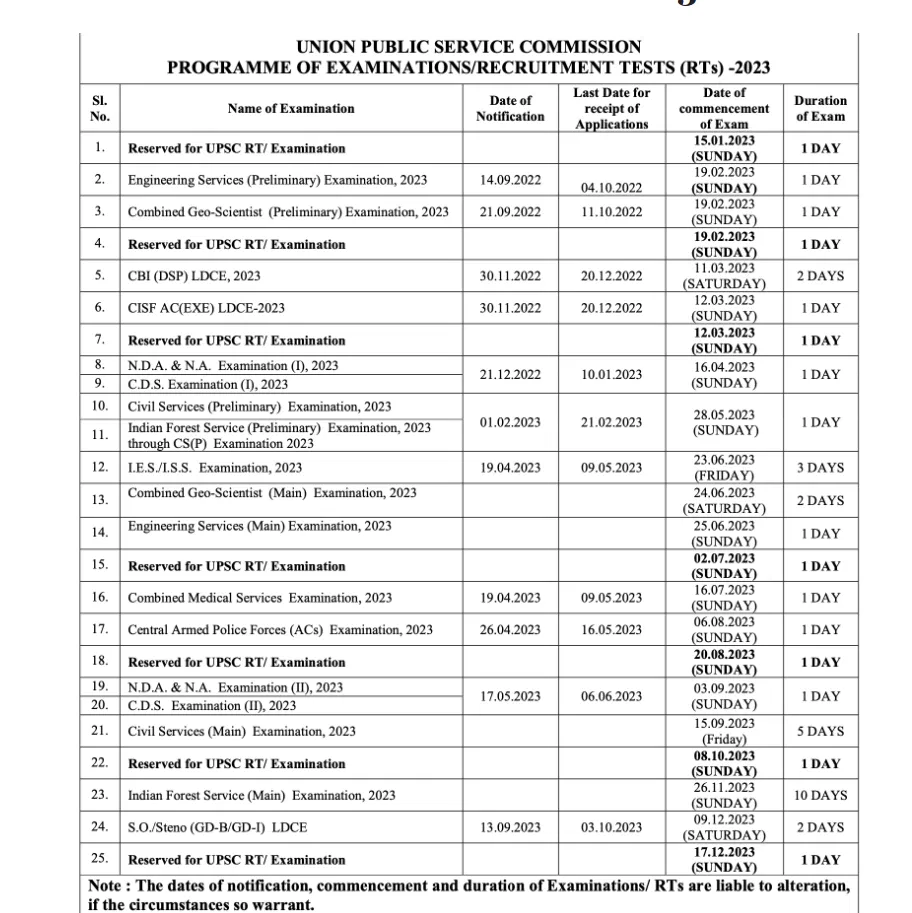 UNION PUBLIC SERVICE COMMISSION
PROGRAMME OF EXAMINATIONS/RECRUITMENT TESTS (RTs) -2023

| Sl. No. | Name of Examination | Date of Notification | Last Date for receipt of Applications | Date of commencement of Exam | Duration of Exam |
|---|---|---|---|---|---|
| 1. | Reserved for UPSC RT/ Examination | | | 15.01.2023 (SUNDAY) | 1 DAY |
| 2. | Engineering Services (Preliminary) Examination, 2023 | 14.09.2022 | 04.10.2022 | 19.02.2023 (SUNDAY) | 1 DAY |
| 3. | Combined Geo-Scientist (Preliminary) Examination, 2023 | 21.09.2022 | 11.10.2022 | 19.02.2023 (SUNDAY) | 1 DAY |
| 4. | Reserved for UPSC RT/ Examination | | | 19.02.2023 (SUNDAY) | 1 DAY |
| 5. | CBI (DSP) LDCE, 2023 | 30.11.2022 | 20.12.2022 | 11.03.2023 (SATURDAY) | 2 DAYS |
| 6. | CISF AC(EXE) LDCE-2023 | 30.11.2022 | 20.12.2022 | 12.03.2023 (SUNDAY) | 1 DAY |
| 7. | Reserved for UPSC RT/ Examination | | | 12.03.2023 (SUNDAY) | 1 DAY |
| 8. | N.D.A. & N.A. Examination (I), 2023 | 21.12.2022 | 10.01.2023 | 16.04.2023 (SUNDAY) | 1 DAY |
| 9. | C.D.S. Examination (I), 2023 | | | | |
| 10. | Civil Services (Preliminary) Examination, 2023 | 01.02.2023 | 21.02.2023 | 28.05.2023 (SUNDAY) | 1 DAY |
| 11. | Indian Forest Service (Preliminary) Examination, 2023 through CS(P) Examination 2023 | | | | |
| 12. | I.E.S./I.S.S. Examination, 2023 | 19.04.2023 | 09.05.2023 | 23.06.2023 (FRIDAY) | 3 DAYS |
| 13. | Combined Geo-Scientist (Main) Examination, 2023 | | | 24.06.2023 (SATURDAY) | 2 DAYS |
| 14. | Engineering Services (Main) Examination, 2023 | | | 25.06.2023 (SUNDAY) | 1 DAY |
| 15. | Reserved for UPSC RT/ Examination | | | 02.07.2023 (SUNDAY) | 1 DAY |
| 16. | Combined Medical Services Examination, 2023 | 19.04.2023 | 09.05.2023 | 16.07.2023 (SUNDAY) | 1 DAY |
| 17. | Central Armed Police Forces (ACs) Examination, 2023 | 26.04.2023 | 16.05.2023 | 06.08.2023 (SUNDAY) | 1 DAY |
| 18. | Reserved for UPSC RT/ Examination | | | 20.08.2023 (SUNDAY) | 1 DAY |
| 19. | N.D.A. & N.A. Examination (II), 2023 | 17.05.2023 | 06.06.2023 | 03.09.2023 (SUNDAY) | 1 DAY |
| 20. | C.D.S. Examination (II), 2023 | | | | |
| 21. | Civil Services (Main) Examination, 2023 | | | 15.09.2023 (Friday) | 5 DAYS |
| 22. | Reserved for UPSC RT/ Examination | | | 08.10.2023 (SUNDAY) | 1 DAY |
| 23. | Indian Forest Service (Main) Examination, 2023 | | | 26.11.2023 (SUNDAY) | 10 DAYS |
| 24. | S.O./Steno (GD-B/GD-I) LDCE | 13.09.2023 | 03.10.2023 | 09.12.2023 (SATURDAY) | 2 DAYS |
| 25. | Reserved for UPSC RT/ Examination | | | 17.12.2023 (SUNDAY) | 1 DAY |

Note : The dates of notification, commencement and duration of Examinations/ RTs are liable to alteration, if the circumstances so warrant.